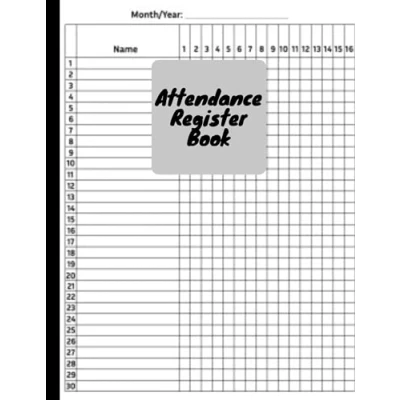 Month/Year: ____

Attendance Register Book

|  | Name | 1 | 2 | 3 | 4 | 5 | 6 | 7 | 8 | 9 | 10 | 11 | 12 | 13 | 14 | 15 | 16 |
|---|---|---|---|---|---|---|---|---|---|---|---|---|---|---|---|---|---|
| 1 |  |  |  |  |  |  |  |  |  |  |  |  |  |  |  |  |  |
| 2 |  |  |  |  |  |  |  |  |  |  |  |  |  |  |  |  |  |
| 3 |  |  |  |  |  |  |  |  |  |  |  |  |  |  |  |  |  |
| 4 |  |  |  |  |  |  |  |  |  |  |  |  |  |  |  |  |  |
| 5 |  |  |  |  |  |  |  |  |  |  |  |  |  |  |  |  |  |
| 6 |  |  |  |  |  |  |  |  |  |  |  |  |  |  |  |  |  |
| 7 |  |  |  |  |  |  |  |  |  |  |  |  |  |  |  |  |  |
| 8 |  |  |  |  |  |  |  |  |  |  |  |  |  |  |  |  |  |
| 9 |  |  |  |  |  |  |  |  |  |  |  |  |  |  |  |  |  |
| 10 |  |  |  |  |  |  |  |  |  |  |  |  |  |  |  |  |  |
| 11 |  |  |  |  |  |  |  |  |  |  |  |  |  |  |  |  |  |
| 12 |  |  |  |  |  |  |  |  |  |  |  |  |  |  |  |  |  |
| 13 |  |  |  |  |  |  |  |  |  |  |  |  |  |  |  |  |  |
| 14 |  |  |  |  |  |  |  |  |  |  |  |  |  |  |  |  |  |
| 15 |  |  |  |  |  |  |  |  |  |  |  |  |  |  |  |  |  |
| 16 |  |  |  |  |  |  |  |  |  |  |  |  |  |  |  |  |  |
| 17 |  |  |  |  |  |  |  |  |  |  |  |  |  |  |  |  |  |
| 18 |  |  |  |  |  |  |  |  |  |  |  |  |  |  |  |  |  |
| 19 |  |  |  |  |  |  |  |  |  |  |  |  |  |  |  |  |  |
| 20 |  |  |  |  |  |  |  |  |  |  |  |  |  |  |  |  |  |
| 21 |  |  |  |  |  |  |  |  |  |  |  |  |  |  |  |  |  |
| 22 |  |  |  |  |  |  |  |  |  |  |  |  |  |  |  |  |  |
| 23 |  |  |  |  |  |  |  |  |  |  |  |  |  |  |  |  |  |
| 24 |  |  |  |  |  |  |  |  |  |  |  |  |  |  |  |  |  |
| 25 |  |  |  |  |  |  |  |  |  |  |  |  |  |  |  |  |  |
| 26 |  |  |  |  |  |  |  |  |  |  |  |  |  |  |  |  |  |
| 27 |  |  |  |  |  |  |  |  |  |  |  |  |  |  |  |  |  |
| 28 |  |  |  |  |  |  |  |  |  |  |  |  |  |  |  |  |  |
| 29 |  |  |  |  |  |  |  |  |  |  |  |  |  |  |  |  |  |
| 30 |  |  |  |  |  |  |  |  |  |  |  |  |  |  |  |  |  |